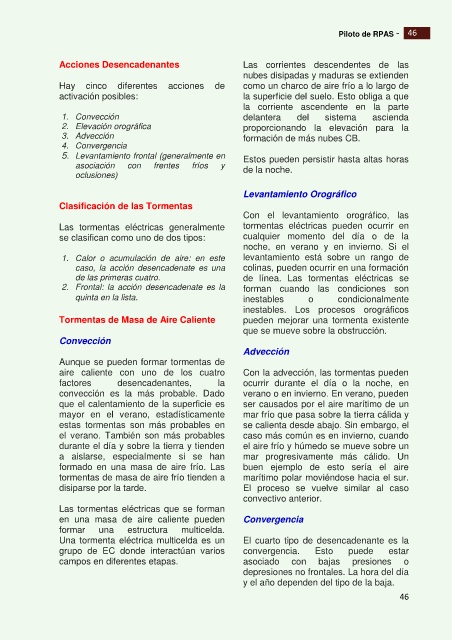 Piloto de RPAS - 46

Acciones Desencadenantes

Hay cinco diferentes acciones de activación posibles:

1. Convección
2. Elevación orográfica
3. Advección
4. Convergencia
5. Levantamiento frontal (generalmente en asociación con frentes fríos y oclusiones)

Clasificación de las Tormentas

Las tormentas eléctricas generalmente se clasifican como uno de dos tipos:

1. Calor o acumulación de aire: en este caso, la acción desencadenate es una de las primeras cuatro.
2. Frontal: la acción desencadenate es la quinta en la lista.

Tormentas de Masa de Aire Caliente

Convección

Aunque se pueden formar tormentas de aire caliente con uno de los cuatro factores desencadenantes, la convección es la más probable. Dado que el calentamiento de la superficie es mayor en el verano, estadísticamente estas tormentas son más probables en el verano. También son más probables durante el día y sobre la tierra y tienden a aislarse, especialmente si se han formado en una masa de aire frío. Las tormentas de masa de aire frío tienden a disiparse por la tarde.

Las tormentas eléctricas que se forman en una masa de aire caliente pueden formar una estructura multicelda. Una tormenta eléctrica multicelda es un grupo de EC donde interactúan varios campos en diferentes etapas.

Las corrientes descendentes de las nubes disipadas y maduras se extienden como un charco de aire frío a lo largo de la superficie del suelo. Esto obliga a que la corriente ascendente en la parte delantera del sistema ascienda proporcionando la elevación para la formación de más nubes CB.

Estos pueden persistir hasta altas horas de la noche.

Levantamiento Orográfico

Con el levantamiento orográfico, las tormentas eléctricas pueden ocurrir en cualquier momento del día o de la noche, en verano y en invierno. Si el levantamiento está sobre un rango de colinas, pueden ocurrir en una formación de línea. Las tormentas eléctricas se forman cuando las condiciones son inestables o condicionalmente inestables. Los procesos orográficos pueden mejorar una tormenta existente que se mueve sobre la obstrucción.

Advección

Con la advección, las tormentas pueden ocurrir durante el día o la noche, en verano o en invierno. En verano, pueden ser causados por el aire marítimo de un mar frío que pasa sobre la tierra cálida y se calienta desde abajo. Sin embargo, el caso más común es en invierno, cuando el aire frío y húmedo se mueve sobre un mar progresivamente más cálido. Un buen ejemplo de esto sería el aire marítimo polar moviéndose hacia el sur. El proceso se vuelve similar al caso convectivo anterior.

Convergencia

El cuarto tipo de desencadenante es la convergencia. Esto puede estar asociado con bajas presiones o depresiones no frontales. La hora del día y el año dependen del tipo de la baja.

46